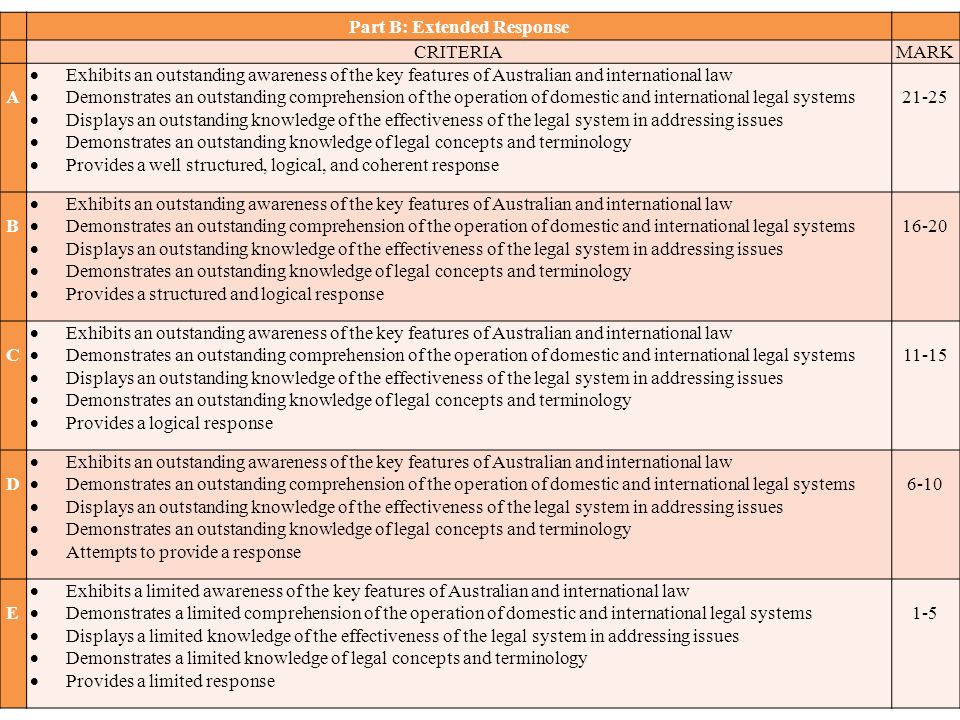 |  | Part B: Extended Response |  |
|---|---|---|
|  | CRITERIA | MARK |
| A | • Exhibits an outstanding awareness of the key features of Australian and international law<br>• Demonstrates an outstanding comprehension of the operation of domestic and international legal systems<br>• Displays an outstanding knowledge of the effectiveness of the legal system in addressing issues<br>• Demonstrates an outstanding knowledge of legal concepts and terminology<br>• Provides a well structured, logical, and coherent response | 21-25 |
| B | • Exhibits an outstanding awareness of the key features of Australian and international law<br>• Demonstrates an outstanding comprehension of the operation of domestic and international legal systems<br>• Displays an outstanding knowledge of the effectiveness of the legal system in addressing issues<br>• Demonstrates an outstanding knowledge of legal concepts and terminology<br>• Provides a structured and logical response | 16-20 |
| C | • Exhibits an outstanding awareness of the key features of Australian and international law<br>• Demonstrates an outstanding comprehension of the operation of domestic and international legal systems<br>• Displays an outstanding knowledge of the effectiveness of the legal system in addressing issues<br>• Demonstrates an outstanding knowledge of legal concepts and terminology<br>• Provides a logical response | 11-15 |
| D | • Exhibits an outstanding awareness of the key features of Australian and international law<br>• Demonstrates an outstanding comprehension of the operation of domestic and international legal systems<br>• Displays an outstanding knowledge of the effectiveness of the legal system in addressing issues<br>• Demonstrates an outstanding knowledge of legal concepts and terminology<br>• Attempts to provide a response | 6-10 |
| E | • Exhibits a limited awareness of the key features of Australian and international law<br>• Demonstrates a limited comprehension of the operation of domestic and international legal systems<br>• Displays a limited knowledge of the effectiveness of the legal system in addressing issues<br>• Demonstrates a limited knowledge of legal concepts and terminology<br>• Provides a limited response | 1-5 |